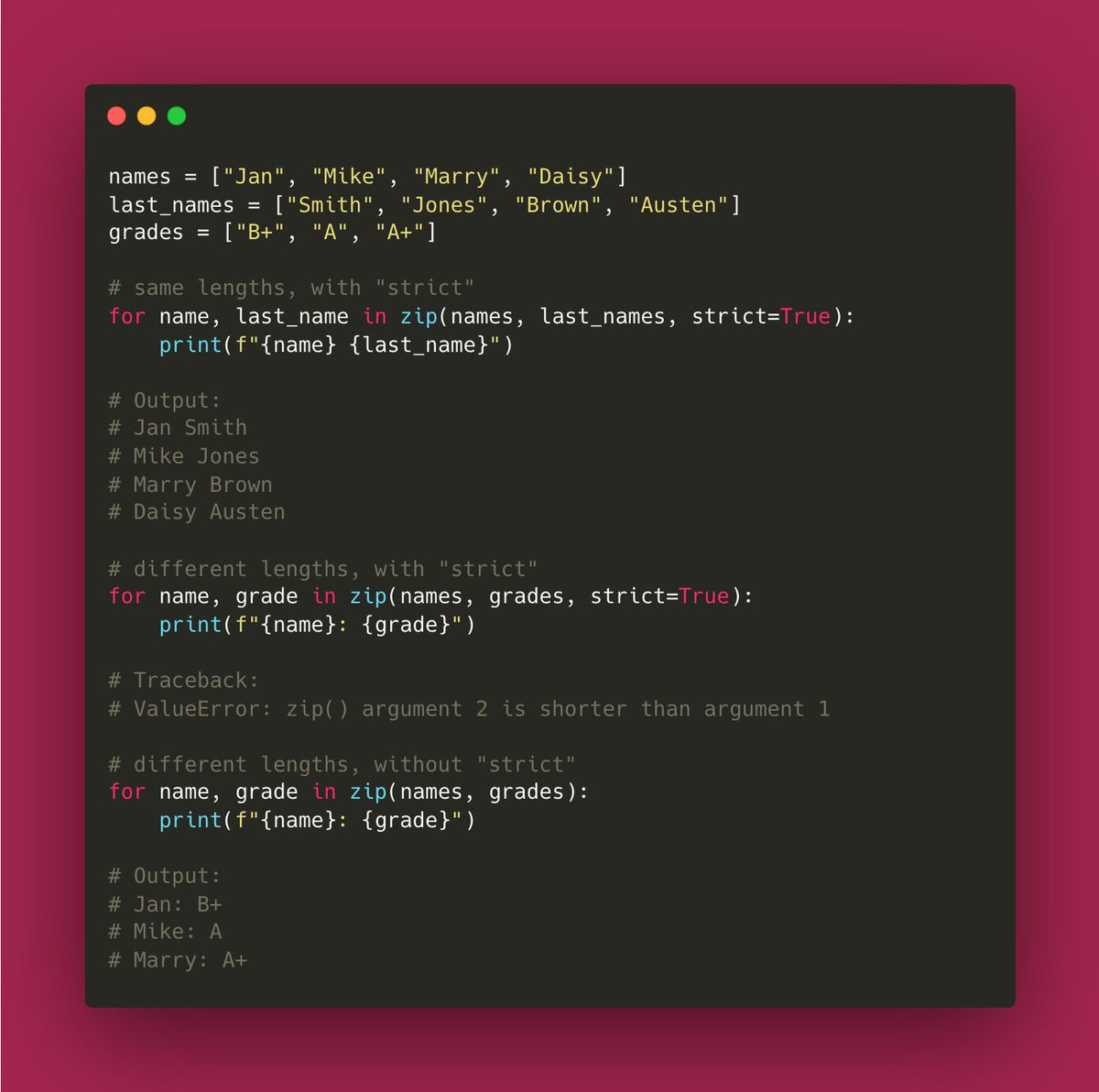 names = ["Jan", "Mike", "Marry", "Daisy"]
last_names = ["Smith", "Jones", "Brown", "Austen"]
grades = ["B+", "A", "A+"]

# same lengths, with "strict"
for name, last_name in zip(names, last_names, strict=True):
    print(f"{name} {last_name}")

# Output:
# Jan Smith
# Mike Jones
# Marry Brown
# Daisy Austen

# different lengths, with "strict"
for name, grade in zip(names, grades, strict=True):
    print(f"{name}: {grade}")

# Traceback:
# ValueError: zip() argument 2 is shorter than argument 1

# different lengths, without "strict"
for name, grade in zip(names, grades):
    print(f"{name}: {grade}")

# Output:
# Jan: B+
# Mike: A
# Marry: A+